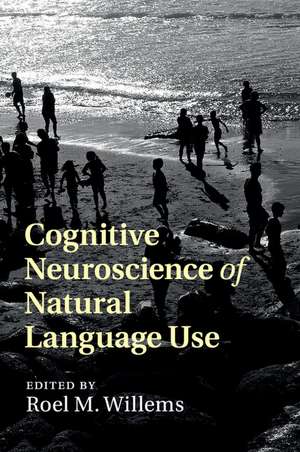 Cognitive Neuroscience of Natural Language Use

EDITED BY
Roel M. Willems